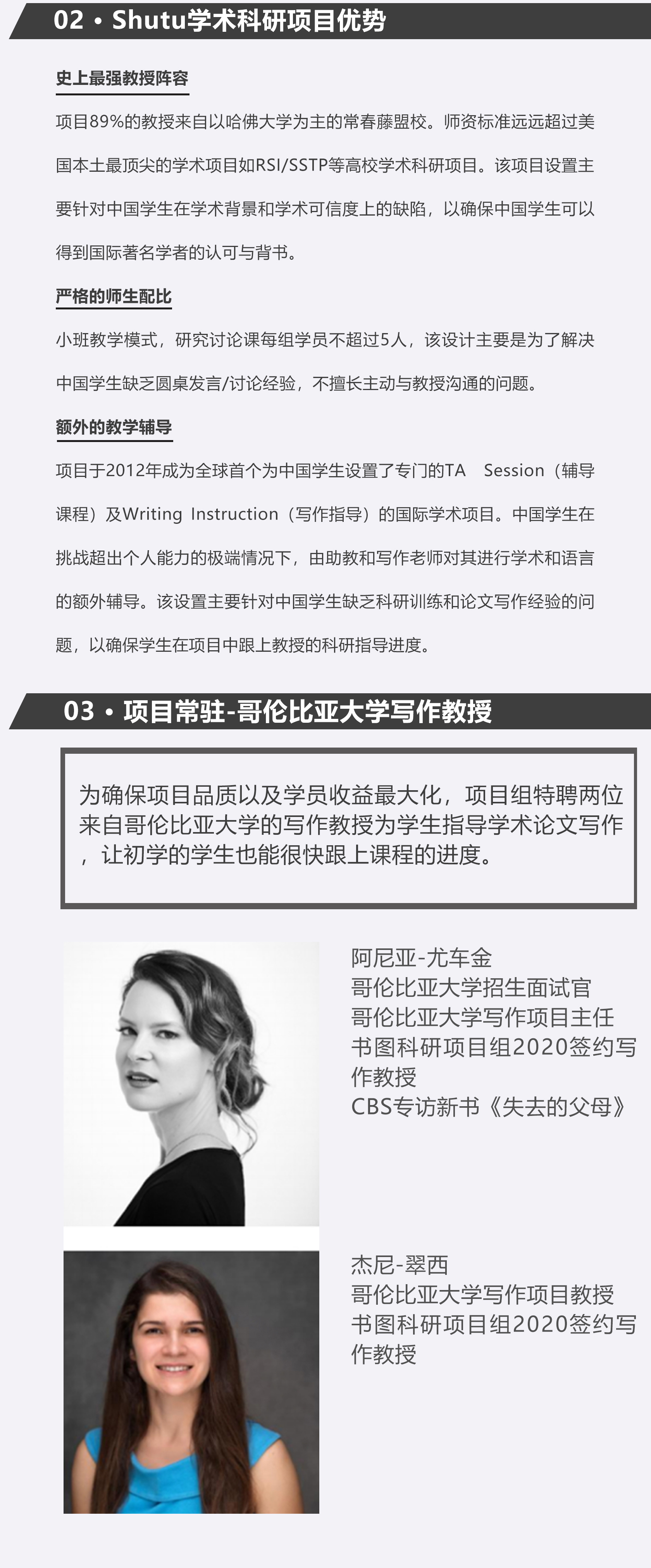 02 • Shutu学术科研项目优势

史上最强教授阵容

项目89%的教授来自以哈佛大学为主的常春藤盟校。师资标准远远超过美国本土最顶尖的学术项目如RSI/SSTP等高校学术科研项目。该项目设置主要针对中国学生在学术背景和学术可信度上的缺陷，以确保中国学生可以得到国际著名学者的认可与背书。

严格的师生配比

小班教学模式，研究讨论课每组学员不超过5人，该设计主要是为了解决中国学生缺乏圆桌发言/讨论经验，不擅长主动与教授沟通的问题。

额外的教学辅导

项目于2012年成为全球首个为中国学生设置了专门的TA Session（辅导课程）及Writing Instruction（写作指导）的国际学术项目。中国学生在挑战超出个人能力的极端情况下，由助教和写作老师对其进行学术和语言的额外辅导。该设置主要针对中国学生缺乏科研训练和论文写作经验的问题，以确保学生在项目中跟上教授的科研指导进度。

03 • 项目常驻-哥伦比亚大学写作教授

为确保项目品质以及学员收益最大化，项目组特聘两位来自哥伦比亚大学的写作教授为学生指导学术论文写作，让初学的学生也能很快跟上课程的进度。

阿尼亚-尤车金
哥伦比亚大学招生面试官
哥伦比亚大学写作项目主任
书图科研项目组2020签约写作教授
CBS专访新书《失去的父母》

杰尼-翠西
哥伦比亚大学写作项目教授
书图科研项目组2020签约写作教授